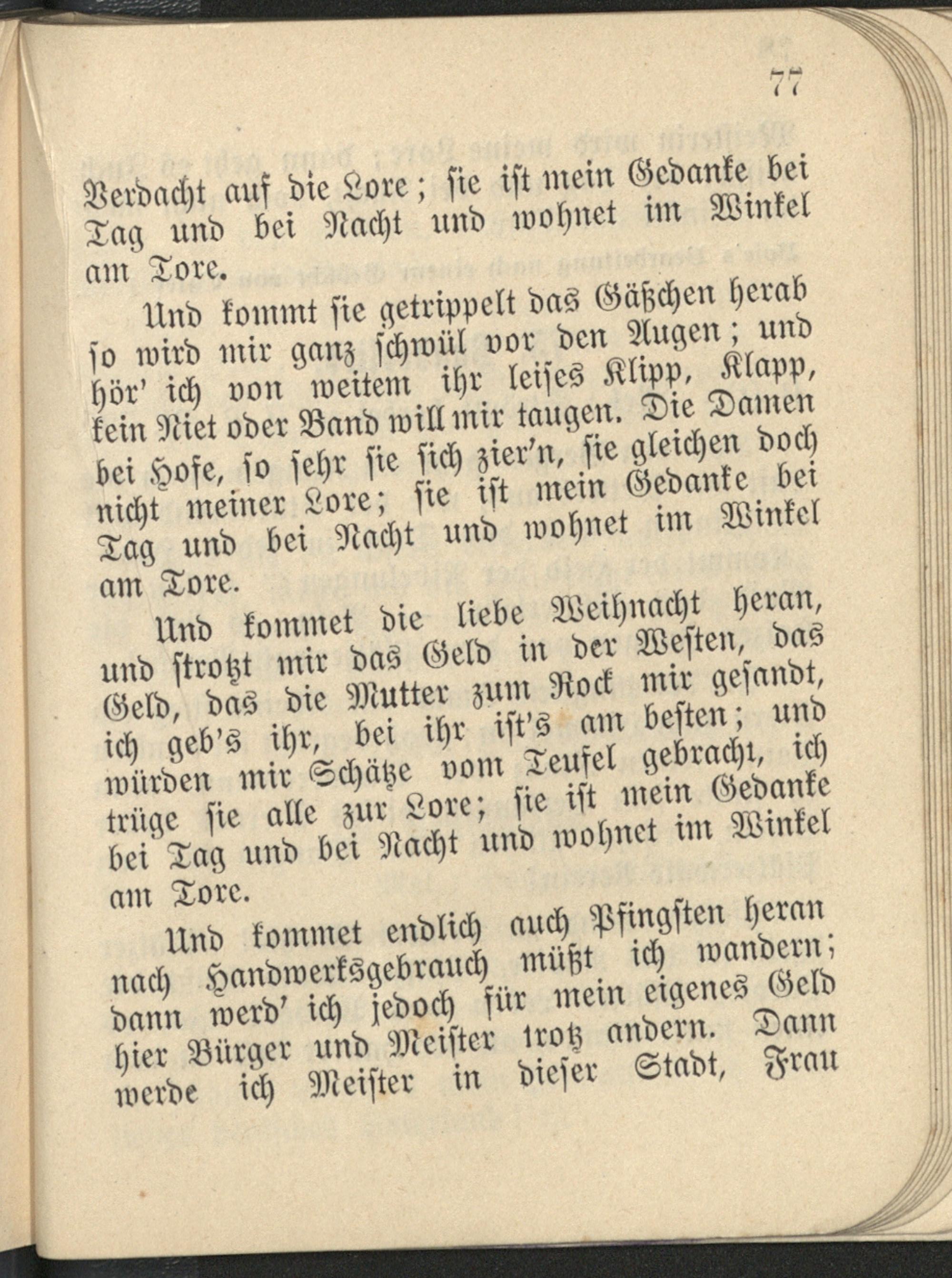 77

Verdacht auf die Lore; sie ist mein Gedanke bei Tag und bei Nacht und wohnet im Winkel am Tore.

Und kommt sie getrippelt das Gäßchen herab so wird mir ganz schwül vor den Augen; und hör' ich von weitem ihr leises Klipp, Klapp, kein Niet oder Band will mir taugen. Die Damen bei Hofe, so sehr sie sich zier'n, sie gleichen doch nicht meiner Lore; sie ist mein Gedanke bei Tag und bei Nacht und wohnet im Winkel am Tore.

Und kommet die liebe Weihnacht heran, und strotzt mir das Geld in der Westen, das Geld, das die Mutter zum Rock mir gesandt, ich geb's ihr, bei ihr ist's am besten; und würden mir Schätze vom Teufel gebracht, ich trüge sie alle zur Lore; sie ist mein Gedanke bei Tag und bei Nacht und wohnet im Winkel am Tore.

Und kommet endlich auch Pfingsten heran nach Handwerksgebrauch müßt ich wandern; dann werd' ich jedoch für mein eigenes Geld hier Bürger und Meister trotz andern. Dann werde ich Meister in dieser Stadt, Frau